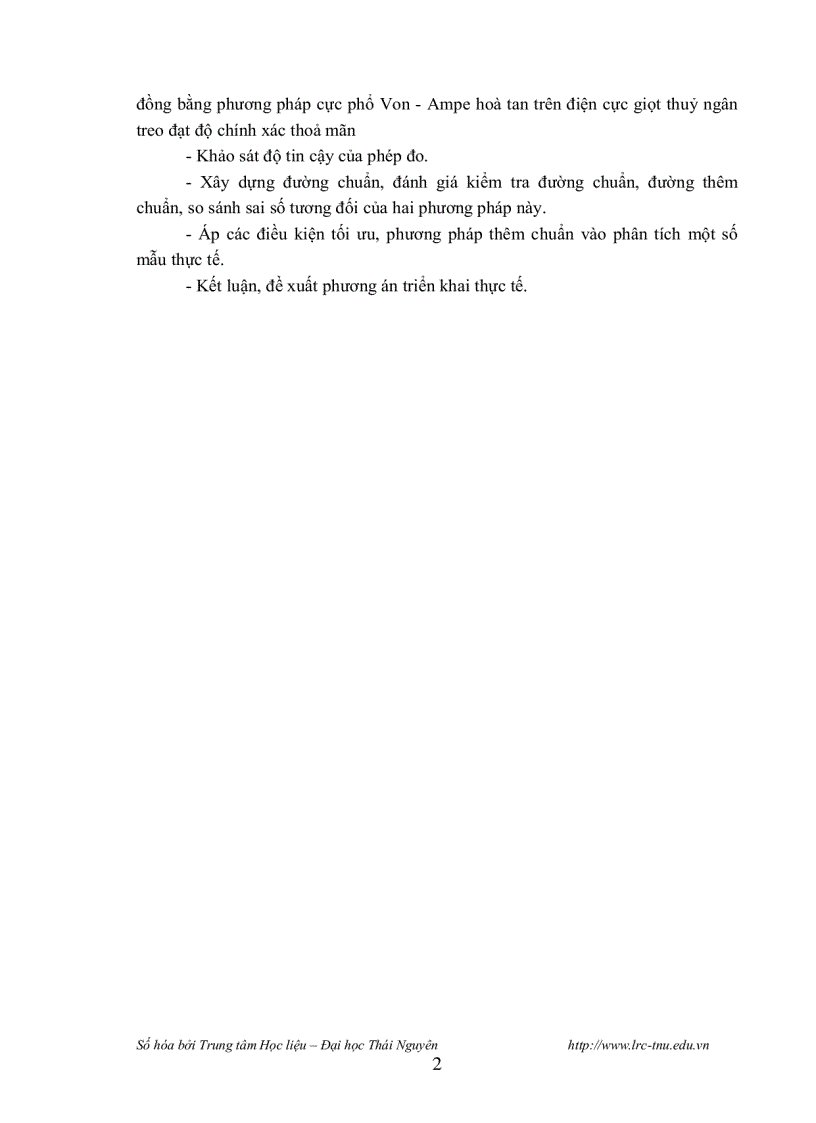 đồng bằng phương pháp cực phổ Von - Ampe hoà tan trên điện cực giọt thuỷ ngân treo đạt độ chính xác thoả mãn

- Khảo sát độ tin cậy của phép đo.

- Xây dựng đường chuẩn, đánh giá kiểm tra đường chuẩn, đường thêm chuẩn, so sánh sai số tương đối của hai phương pháp này.

- Áp các điều kiện tối ưu, phương pháp thêm chuẩn vào phân tích một số mẫu thực tế.

- Kết luận, đề xuất phương án triển khai thực tế.

Số hóa bởi Trung tâm Học liệu – Đại học Thái Nguyên http://www.lrc-tnu.edu.vn

2